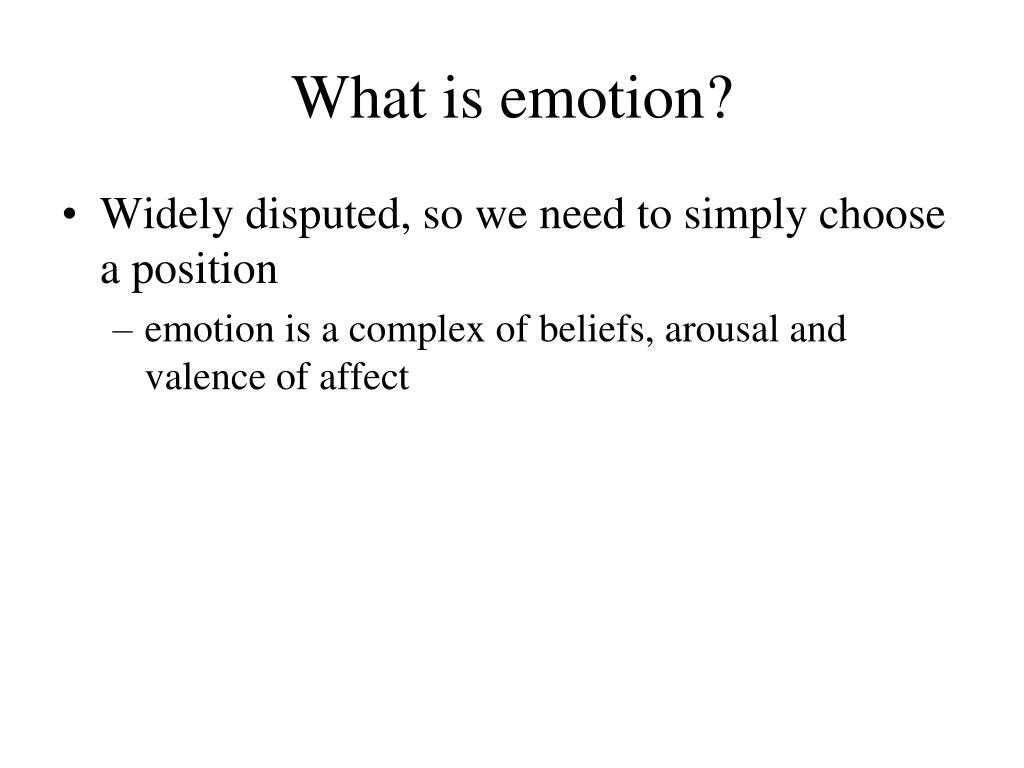 What is emotion?

• Widely disputed, so we need to simply choose a position

– emotion is a complex of beliefs, arousal and valence of affect